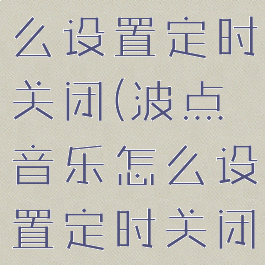 么设置定时关闭(波点音乐怎么设置定时关闭